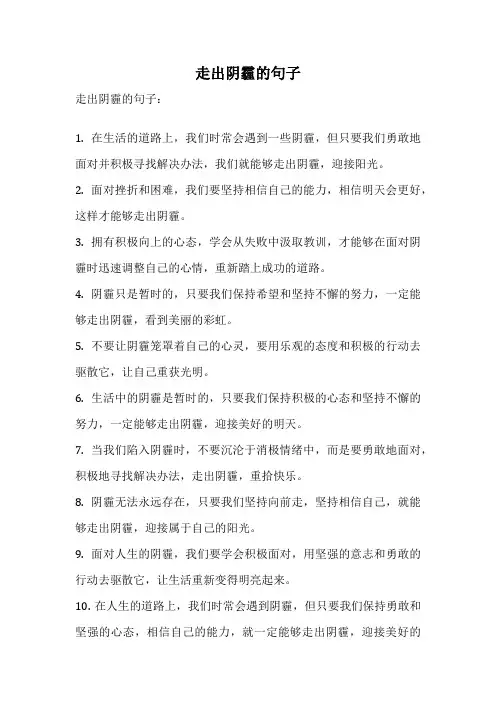 走出阴霾的句子

走出阴霾的句子：

1. 在生活的道路上，我们时常会遇到一些阴霾，但只要我们勇敢地面对并积极寻找解决办法，我们就能够走出阴霾，迎接阳光。

2. 面对挫折和困难，我们要坚持相信自己的能力，相信明天会更好，这样才能够走出阴霾。

3. 拥有积极向上的心态，学会从失败中汲取教训，才能够在面对阴霾时迅速调整自己的心情，重新踏上成功的道路。

4. 阴霾只是暂时的，只要我们保持希望和坚持不懈的努力，一定能够走出阴霾，看到美丽的彩虹。

5. 不要让阴霾笼罩着自己的心灵，要用乐观的态度和积极的行动去驱散它，让自己重获光明。

6. 生活中的阴霾是暂时的，只要我们保持积极的心态和坚持不懈的努力，一定能够走出阴霾，迎接美好的明天。

7. 当我们陷入阴霾时，不要沉沦于消极情绪中，而是要勇敢地面对，积极地寻找解决办法，走出阴霾，重拾快乐。

8. 阴霾无法永远存在，只要我们坚持向前走，坚持相信自己，就能够走出阴霾，迎接属于自己的阳光。

9. 面对人生的阴霾，我们要学会积极面对，用坚强的意志和勇敢的行动去驱散它，让生活重新变得明亮起来。

10. 在人生的道路上，我们时常会遇到阴霾，但只要我们保持勇敢和坚强的心态，相信自己的能力，就一定能够走出阴霾，迎接美好的